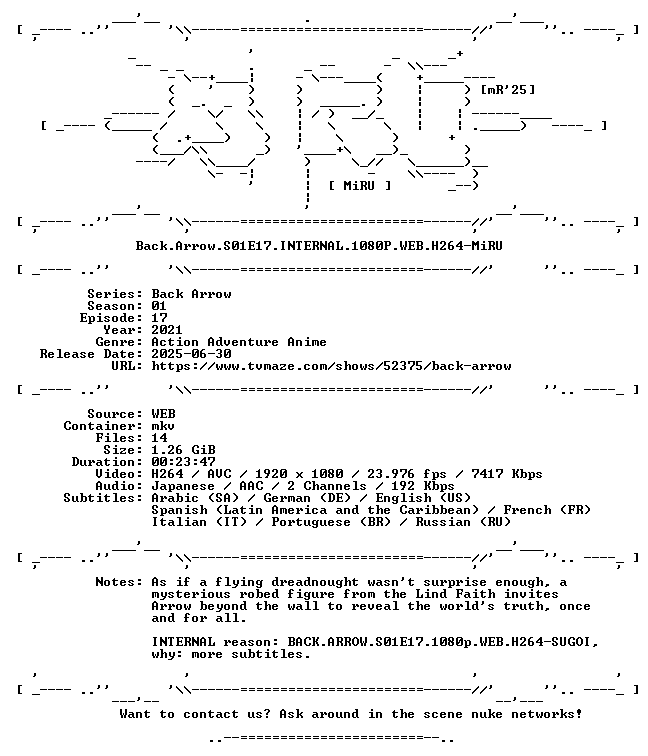 [mR'25]

[ MiRU ]

Back.Arrow.S01E17.INTERNAL.1080P.WEB.H264-MiRU

Series: Back Arrow
Season: 01
Episode: 17
Year: 2021
Genre: Action Adventure Anime
Release Date: 2025-06-30
URL: https://www.tvmaze.com/shows/52375/back-arrow

Source: WEB
Container: mkv
Files: 14
Size: 1.26 GiB
Duration: 00:23:47
Video: H264 / AVC / 1920 x 1080 / 23.976 fps / 7417 Kbps
Audio: Japanese / AAC / 2 Channels / 192 Kbps
Subtitles: Arabic (SA) / German (DE) / English (US)
Spanish (Latin America and the Caribbean) / French (FR)
Italian (IT) / Portuguese (BR) / Russian (RU)

Notes: As if a flying dreadnought wasn't surprise enough, a mysterious robed figure from the Lind Faith invites Arrow beyond the wall to reveal the world's truth, once and for all.

INTERNAL reason: BACK.ARROW.S01E17.1080p.WEB.H264-SUGOI, why: more subtitles.

Want to contact us? Ask around in the scene nuke networks!